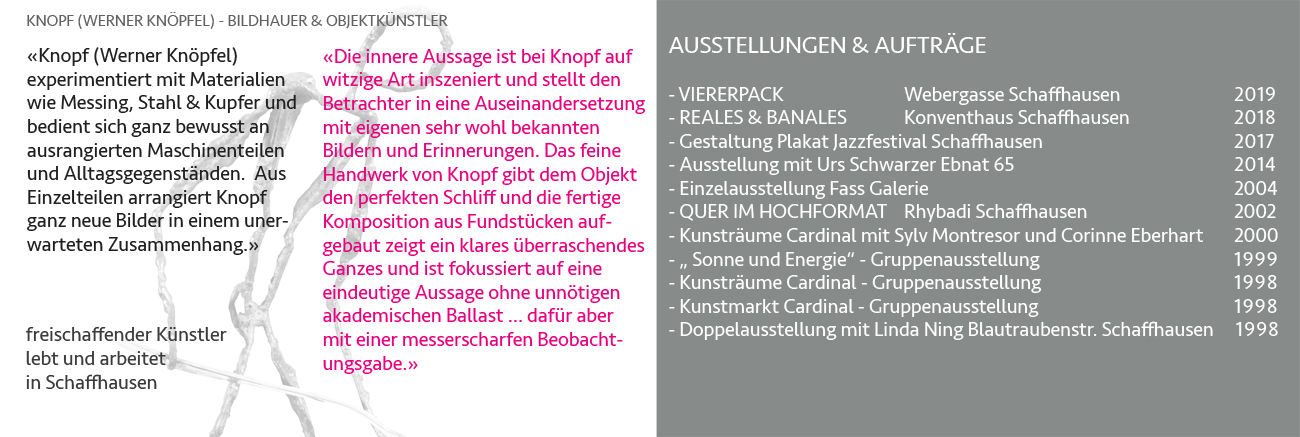 KNOPF (WERNER KNÖPFEL) - BILDHAUER & OBJEKTKÜNSTLER

«Knopf (Werner Knöpfel) experimentiert mit Materialien wie Messing, Stahl & Kupfer und bedient sich ganz bewusst an ausrangierten Maschinenteilen und Alltagsgegenständen. Aus Einzelteilen arrangiert Knopf ganz neue Bilder in einem unerwarteten Zusammenhang.»

freischaffender Künstler
lebt und arbeitet
in Schaffhausen

«Die innere Aussage ist bei Knopf auf witzige Art inszeniert und stellt den Betrachter in eine Auseinandersetzung mit eigenen sehr wohl bekannten Bildern und Erinnerungen. Das feine Handwerk von Knopf gibt dem Objekt den perfekten Schliff und die fertige Komposition aus Fundstücken aufgebaut zeigt ein klares überraschendes Ganzes und ist fokussiert auf eine eindeutige Aussage ohne unnötigen akademischen Ballast ... dafür aber mit einer messerscharfen Beobachtungsgabe.»

AUSSTELLUNGEN & AUFTRÄGE

- VIERERPACK Webergasse Schaffhausen 2019
- REALES & BANALES Konventhaus Schaffhausen 2018
- Gestaltung Plakat Jazzfestival Schaffhausen 2017
- Ausstellung mit Urs Schwarzer Ebnat 65 2014
- Einzelausstellung Fass Galerie 2004
- QUER IM HOCHFORMAT Rhybadi Schaffhausen 2002
- Kunsträume Cardinal mit Sylv Montresor und Corinne Eberhart 2000
- „ Sonne und Energie“ - Gruppenausstellung 1999
- Kunsträume Cardinal - Gruppenausstellung 1998
- Kunstmarkt Cardinal - Gruppenausstellung 1998
- Doppelausstellung mit Linda Ning Blautraubenstr. Schaffhausen 1998